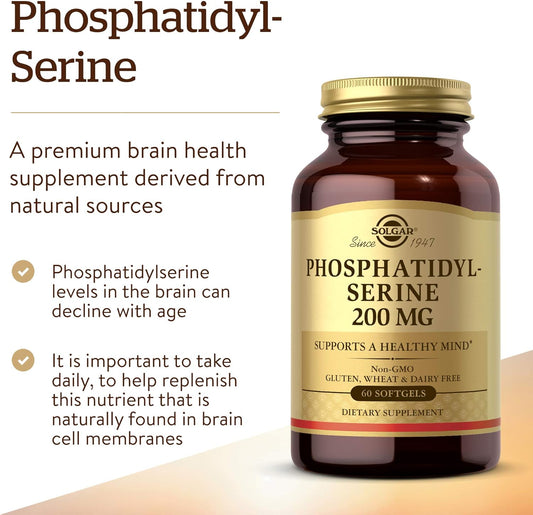 Phosphatidyl-Serine

A premium brain health supplement derived from natural sources

Phosphatidylserine levels in the brain can decline with age

It is important to take daily, to help replenish this nutrient that is naturally found in brain cell membranes

SOLGAR®
Since 1947

PHOSPHATIDYL-SERINE
200 MG

SUPPORTS A HEALTHY MIND*

Non-GMO
GLUTEN, WHEAT & DAIRY FREE

60 SOFTGELS

DIETARY SUPPLEMENT